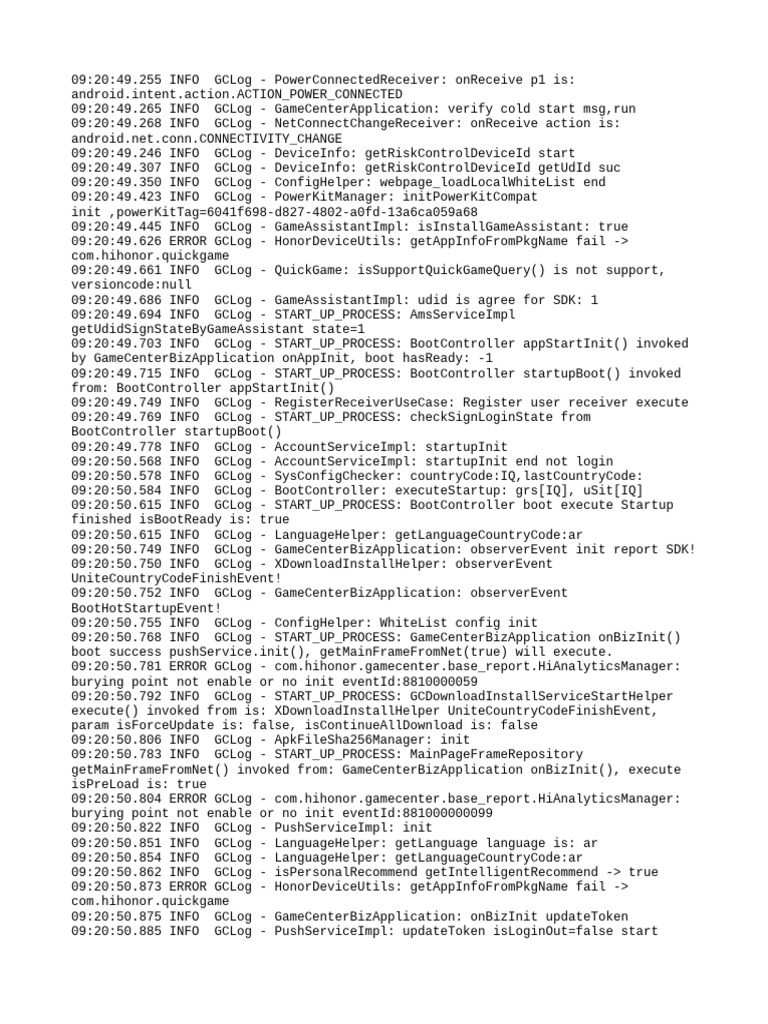 09:20:49.255 INFO  GCLog - PowerConnectedReceiver: onReceive p1 is: android.intent.action.ACTION_POWER_CONNECTED
09:20:49.265 INFO  GCLog - GameCenterApplication: verify cold start msg,run
09:20:49.268 INFO  GCLog - NetConnectChangeReceiver: onReceive action is: android.net.conn.CONNECTIVITY_CHANGE
09:20:49.246 INFO  GCLog - DeviceInfo: getRiskControlDeviceId start
09:20:49.307 INFO  GCLog - DeviceInfo: getRiskControlDeviceId getUdId suc
09:20:49.350 INFO  GCLog - ConfigHelper: webpage_loadLocalWhiteList end
09:20:49.423 INFO  GCLog - PowerKitManager: initPowerKitCompat init ,powerKitTag=6041f698-d827-4802-a0fd-13a6ca059a68
09:20:49.445 INFO  GCLog - GameAssistantImpl: isInstallGameAssistant: true
09:20:49.626 ERROR GCLog - HonorDeviceUtils: getAppInfoFromPkgName fail -> com.hihonor.quickgame
09:20:49.661 INFO  GCLog - QuickGame: isSupportQuickGameQuery() is not support, versioncode:null
09:20:49.686 INFO  GCLog - GameAssistantImpl: udid is agree for SDK: 1
09:20:49.694 INFO  GCLog - START_UP_PROCESS: AmsServiceImpl getUdidSignStateByGameAssistant state=1
09:20:49.703 INFO  GCLog - START_UP_PROCESS: BootController appStartInit() invoked by GameCenterBizApplication onAppInit, boot hasReady: -1
09:20:49.715 INFO  GCLog - START_UP_PROCESS: BootController startupBoot() invoked from: BootController appStartInit()
09:20:49.749 INFO  GCLog - RegisterReceiverUseCase: Register user receiver execute
09:20:49.769 INFO  GCLog - START_UP_PROCESS: checkSignLoginState from BootController startupBoot()
09:20:49.778 INFO  GCLog - AccountServiceImpl: startupInit
09:20:50.568 INFO  GCLog - AccountServiceImpl: startupInit end not login
09:20:50.578 INFO  GCLog - SysConfigChecker: countryCode:IQ,lastCountryCode:
09:20:50.584 INFO  GCLog - BootController: executeStartup: grs[IQ], uSit[IQ]
09:20:50.615 INFO  GCLog - START_UP_PROCESS: BootController boot execute Startup finished isBootReady is: true
09:20:50.615 INFO  GCLog - LanguageHelper: getLanguageCountryCode:ar
09:20:50.749 INFO  GCLog - GameCenterBizApplication: observerEvent init report SDK!
09:20:50.750 INFO  GCLog - XDownloadInstallHelper: observerEvent UniteCountryCodeFinishEvent!
09:20:50.752 INFO  GCLog - GameCenterBizApplication: observerEvent BootHotStartupEvent!
09:20:50.755 INFO  GCLog - ConfigHelper: WhiteList config init
09:20:50.768 INFO  GCLog - START_UP_PROCESS: GameCenterBizApplication onBizInit() boot success pushService.init(), getMainFrameFromNet(true) will execute.
09:20:50.781 ERROR GCLog - com.hihonor.gamecenter.base_report.HiAnalyticsManager: burying point not enable or no init eventId:8810000059
09:20:50.792 INFO  GCLog - START_UP_PROCESS: GCDownloadInstallServiceStartHelper execute() invoked from is: XDownloadInstallHelper UniteCountryCodeFinishEvent, param isForceUpdate is: false, isContinueAllDownload is: false
09:20:50.806 INFO  GCLog - ApkFileSha256Manager: init
09:20:50.783 INFO  GCLog - START_UP_PROCESS: MainPageFrameRepository getMainFrameFromNet() invoked from: GameCenterBizApplication onBizInit(), execute isPreLoad is: true
09:20:50.804 ERROR GCLog - com.hihonor.gamecenter.base_report.HiAnalyticsManager: burying point not enable or no init eventId:881000000099
09:20:50.822 INFO  GCLog - PushServiceImpl: init
09:20:50.851 INFO  GCLog - LanguageHelper: getLanguage language is: ar
09:20:50.854 INFO  GCLog - LanguageHelper: getLanguageCountryCode:ar
09:20:50.862 INFO  GCLog - isPersonalRecommend getIntelligentRecommend -> true
09:20:50.873 ERROR GCLog - HonorDeviceUtils: getAppInfoFromPkgName fail -> com.hihonor.quickgame
09:20:50.875 INFO  GCLog - GameCenterBizApplication: onBizInit updateToken
09:20:50.885 INFO  GCLog - PushServiceImpl: updateToken isLoginOut=false start